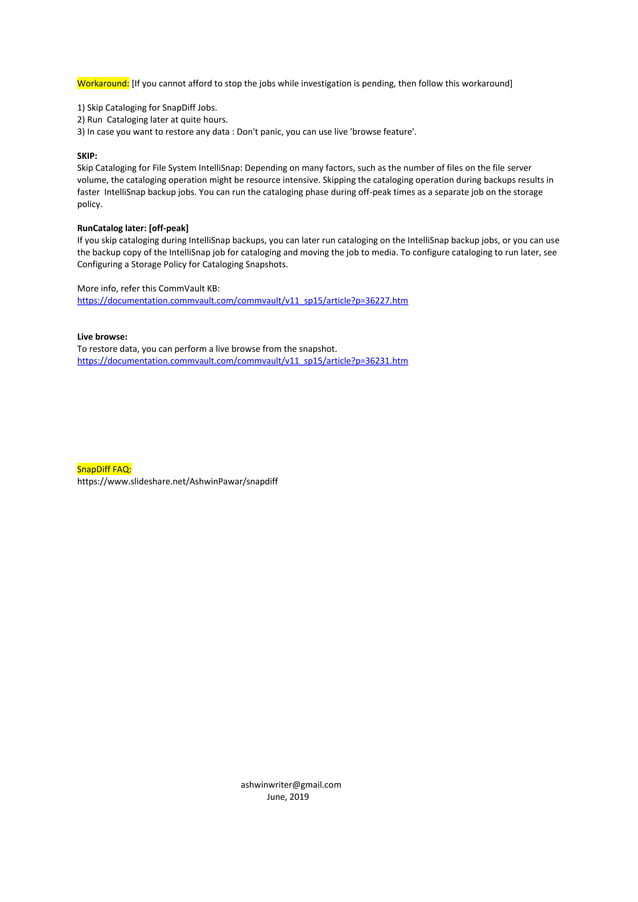 Workaround: [If you cannot afford to stop the jobs while investigation is pending, then follow this workaround]

1) Skip Cataloging for SnapDiff Jobs.
2) Run Cataloging later at quite hours.
3) In case you want to restore any data : Don't panic, you can use live 'browse feature'.

SKIP:
Skip Cataloging for File System IntelliSnap: Depending on many factors, such as the number of files on the file server volume, the cataloging operation might be resource intensive. Skipping the cataloging operation during backups results in faster IntelliSnap backup jobs. You can run the cataloging phase during off-peak times as a separate job on the storage policy.

RunCatalog later: [off-peak]
If you skip cataloging during IntelliSnap backups, you can later run cataloging on the IntelliSnap backup jobs, or you can use the backup copy of the IntelliSnap job for cataloging and moving the job to media. To configure cataloging to run later, see Configuring a Storage Policy for Cataloging Snapshots.

More info, refer this CommVault KB:
https://documentation.commvault.com/commvault/v11_sp15/article?p=36227.htm

Live browse:
To restore data, you can perform a live browse from the snapshot.
https://documentation.commvault.com/commvault/v11_sp15/article?p=36231.htm

SnapDiff FAQ:
https://www.slideshare.net/AshwinPawar/snapdiff

ashwinwriter@gmail.com
June, 2019